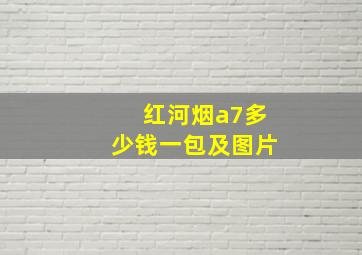 红河烟a7多少钱一包及图片